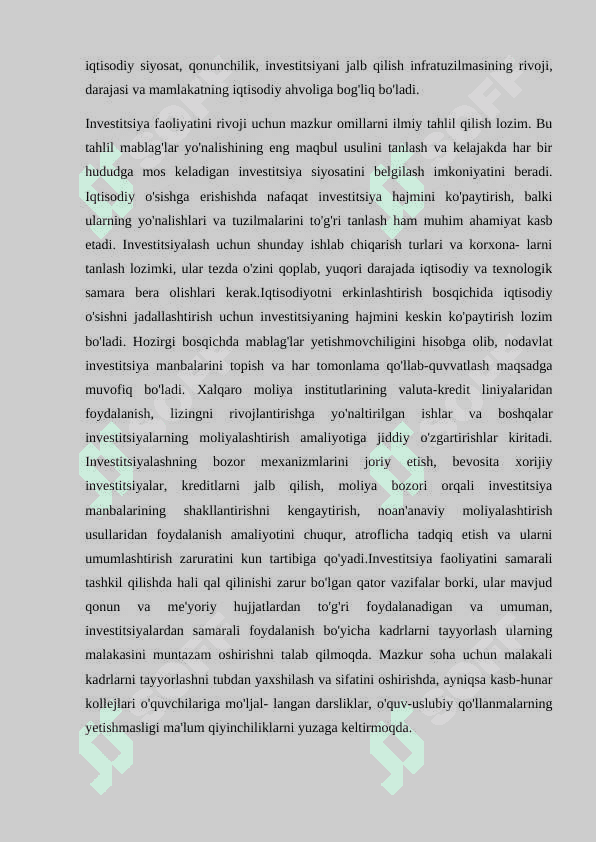 iqtisodiy siyosat, qonunchilik, investitsiyani jalb qilish infratuzilmasining rivoji, darajasi va mamlakatning iqtisodiy ahvoliga bog'liq bo'ladi.

Investitsiya faoliyatini rivoji uchun mazkur omillarni ilmiy tahlil qilish lozim. Bu tahlil mablag'lar yo'nalishining eng maqbul usulini tanlash va kelajakda har bir hududga mos keladigan investitsiya siyosatini belgilash imkoniyatini beradi. Iqtisodiy o'sishga erishishda nafaqat investitsiya hajmini ko'paytirish, balki ularning yo'nalishlari va tuzilmalarini to'g'ri tanlash ham muhim ahamiyat kasb etadi. Investitsiyalash uchun shunday ishlab chiqarish turlari va korxona- larni tanlash lozimki, ular tezda o'zini qoplab, yuqori darajada iqtisodiy va texnologik samara bera olishlari kerak.Iqtisodiyotni erkinlashtirish bosqichida iqtisodiy o'sishni jadallashtirish uchun investitsiyaning hajmini keskin ko'paytirish lozim bo'ladi. Hozirgi bosqichda mablag'lar yetishmovchiligini hisobga olib, nodavlat investitsiya manbalarini topish va har tomonlama qo'llab-quvvatlash maqsadga muvofiq bo'ladi. Xalqaro moliya institutlarining valuta-kredit liniyalaridan foydalanish, lizingni rivojlantirishga yo'naltirilgan ishlar va boshqalar investitsiyalarning moliyalashtirish amaliyotiga jiddiy o'zgartirishlar kiritadi. Investitsiyalashning bozor mexanizmlarini joriy etish, bevosita xorijiy investitsiyalar, kreditlarni jalb qilish, moliya bozori orqali investitsiya manbalarining shakllantirishni kengaytirish, noan'anaviy moliyalashtirish usullaridan foydalanish amaliyotini chuqur, atroflicha tadqiq etish va ularni umumlashtirish zaruratini kun tartibiga qo'yadi.Investitsiya faoliyatini samarali tashkil qilishda hali qal qilinishi zarur bo'lgan qator vazifalar borki, ular mavjud qonun va me'yoriy hujjatlardan to'g'ri foydalanadigan va umuman, investitsiyalardan samarali foydalanish bo'yicha kadrlarni tayyorlash ularning malakasini muntazam oshirishni talab qilmoqda. Mazkur soha uchun malakali kadrlarni tayyorlashni tubdan yaxshilash va sifatini oshirishda, ayniqsa kasb-hunar kollejlari o'quvchilariga mo'ljal- langan darsliklar, o'quv-uslubiy qo'llanmalarning yetishmasligi ma'lum qiyinchiliklarni yuzaga keltirmoqda.